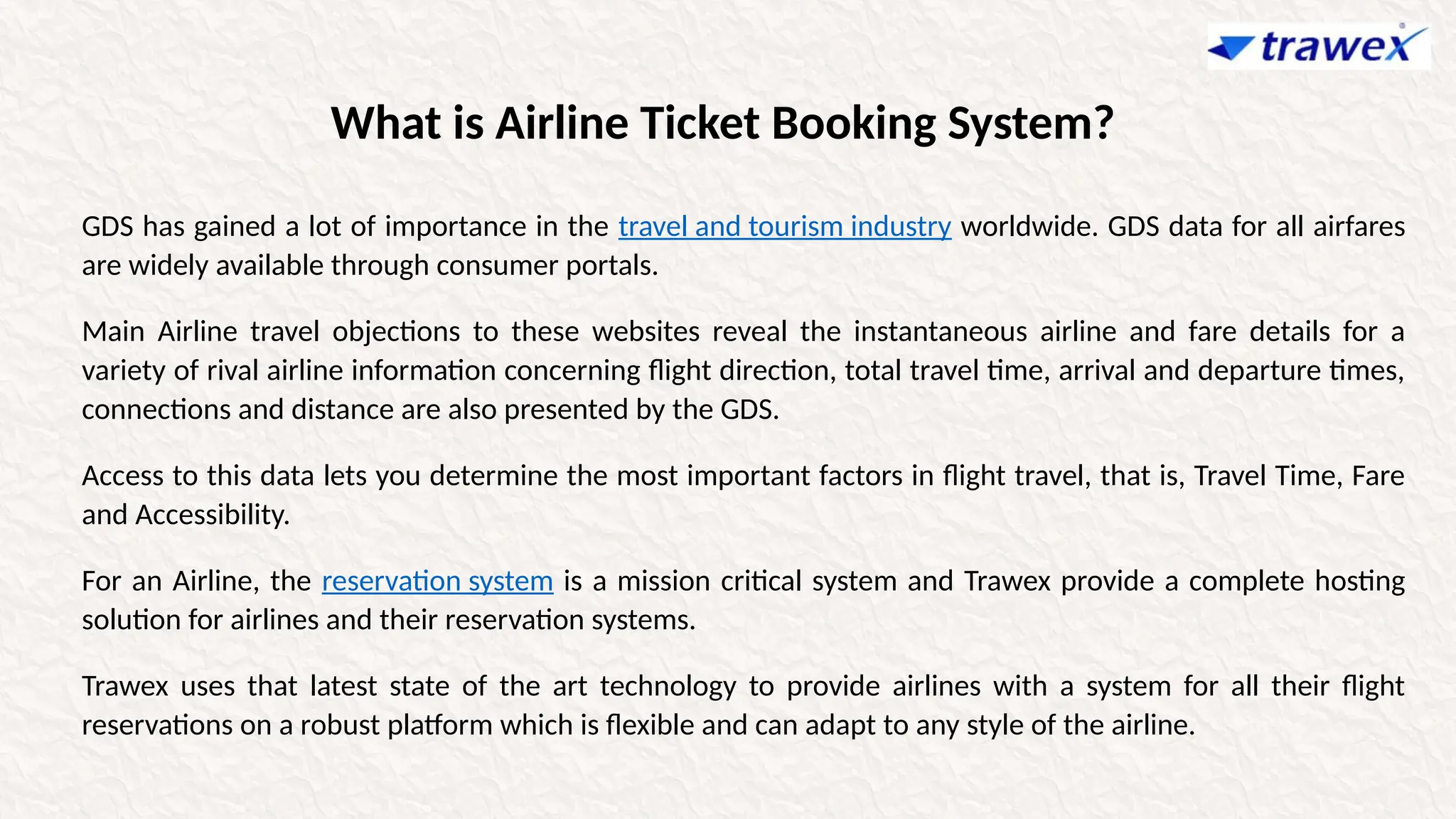 trawex

What is Airline Ticket Booking System?

GDS has gained a lot of importance in the travel and tourism industry worldwide. GDS data for all airfares are widely available through consumer portals.

Main Airline travel objections to these websites reveal the instantaneous airline and fare details for a variety of rival airline information concerning flight direction, total travel time, arrival and departure times, connections and distance are also presented by the GDS.

Access to this data lets you determine the most important factors in flight travel, that is, Travel Time, Fare and Accessibility.

For an Airline, the reservation system is a mission critical system and Trawex provide a complete hosting solution for airlines and their reservation systems.

Trawex uses that latest state of the art technology to provide airlines with a system for all their flight reservations on a robust platform which is flexible and can adapt to any style of the airline.